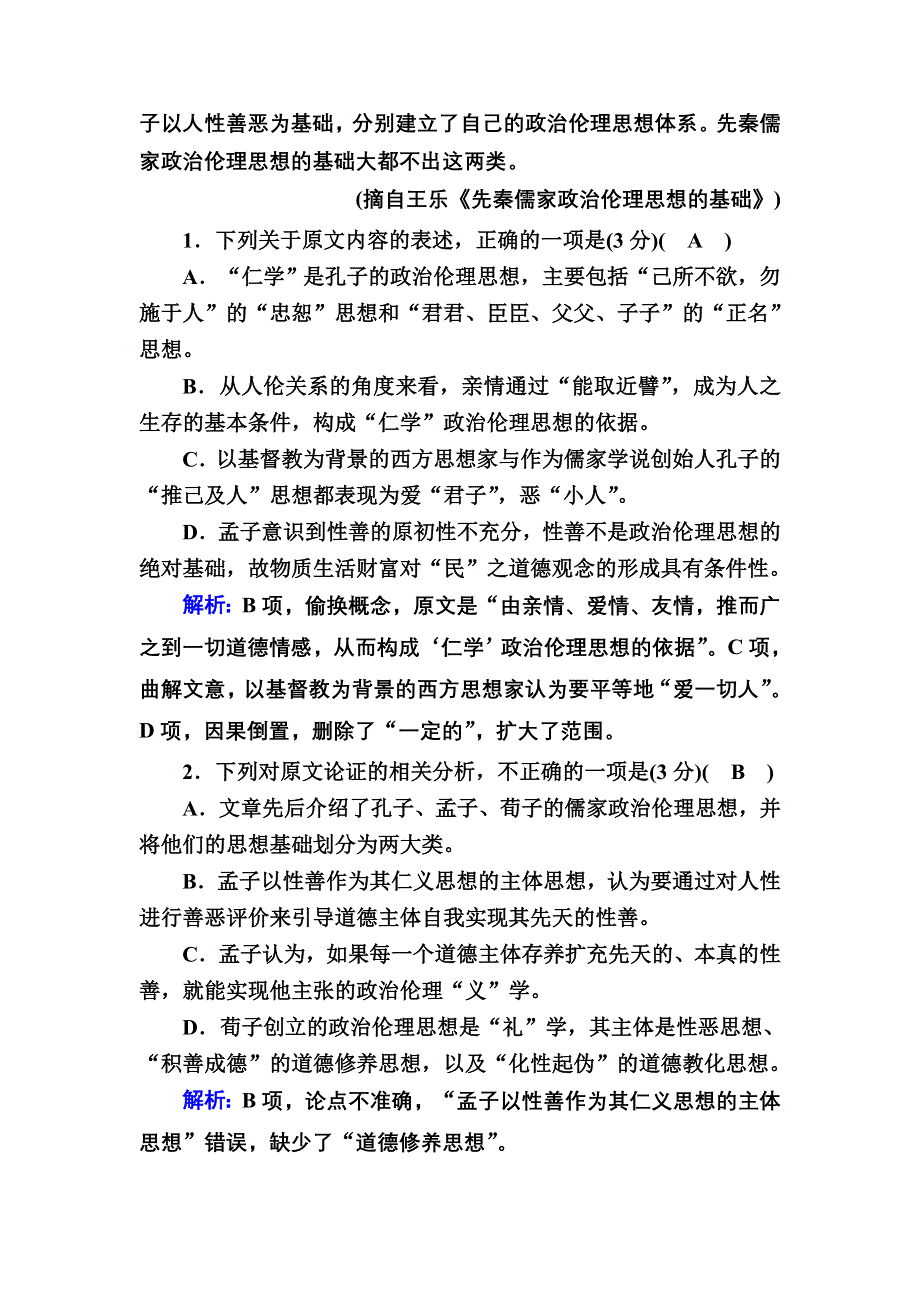 子以人性善恶为基础，分别建立了自己的政治伦理思想体系。先秦儒家政治伦理思想的基础大都不出这两类。

(摘自王乐《先秦儒家政治伦理思想的基础》)

1．下列关于原文内容的表述，正确的一项是(3 分)(　A　)

A．“仁学”是孔子的政治伦理思想，主要包括“己所不欲，勿施于人”的“忠恕”思想和“君君、臣臣、父父、子子”的“正名”思想。

B．从人伦关系的角度来看，亲情通过“能取近譬”，成为人之生存的基本条件，构成“仁学”政治伦理思想的依据。

C．以基督教为背景的西方思想家与作为儒家学说创始人孔子的“推己及人”思想都表现为爱“君子”，恶“小人”。

D．孟子意识到性善的原初性不充分，性善不是政治伦理思想的绝对基础，故物质生活财富对“民”之道德观念的形成具有条件性。

解析：B 项，偷换概念，原文是“由亲情、爱情、友情，推而广之到一切道德情感，从而构成‘仁学’政治伦理思想的依据”。C 项，曲解文意，以基督教为背景的西方思想家认为要平等地“爱一切人”。D 项，因果倒置，删除了“一定的”，扩大了范围。

2．下列对原文论证的相关分析，不正确的一项是(3 分)(　B　)

A．文章先后介绍了孔子、孟子、荀子的儒家政治伦理思想，并将他们的思想基础划分为两大类。

B．孟子以性善作为其仁义思想的主体思想，认为要通过对人性进行善恶评价来引导道德主体自我实现其先天的性善。

C．孟子认为，如果每一个道德主体存养扩充先天的、本真的性善，就能实现他主张的政治伦理“义”学。

D．荀子创立的政治伦理思想是“礼”学，其主体是性恶思想、“积善成德”的道德修养思想，以及“化性起伪”的道德教化思想。

解析：B 项，论点不准确，“孟子以性善作为其仁义思想的主体思想”错误，缺少了“道德修养思想”。